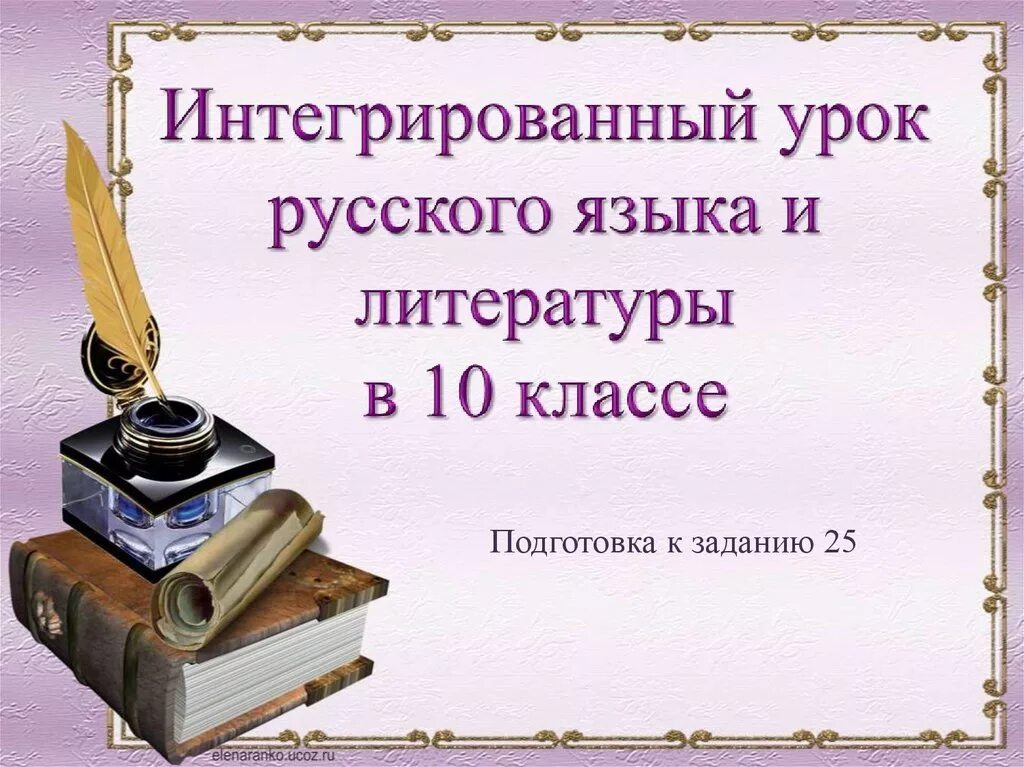 Интегрированный урок русского языка и литературы в 10 классе

Подготовка к заданию 25

elenaranko.ucoz.ru